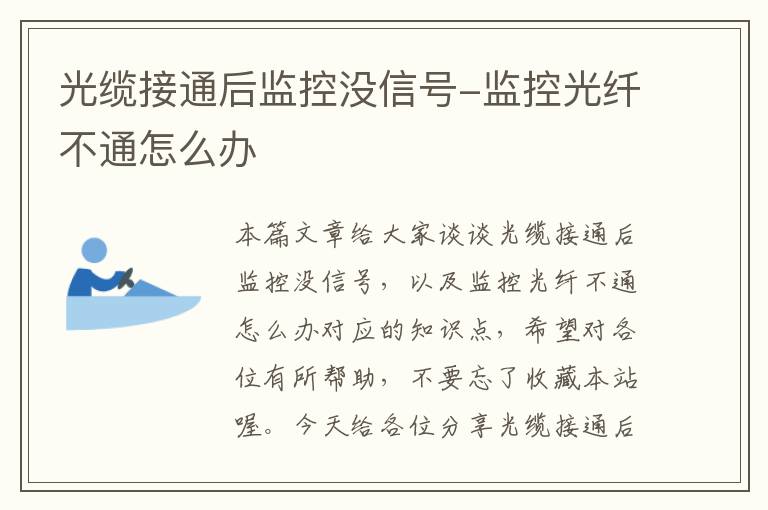 光缆接通后监控没信号-监控光纤不通怎么办

本篇文章给大家谈谈光缆接通后监控没信号，以及监控光纤不通怎么办对应的知识点，希望对各位有所帮助，不要忘了收藏本站喔。今天给各位分享光缆接通后